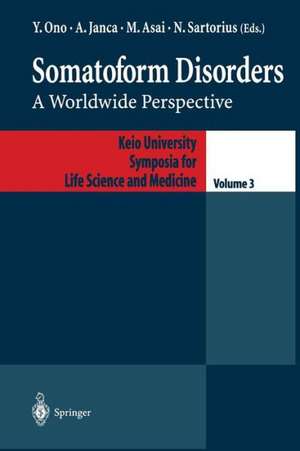 Y. Ono · A. Janca · M. Asai · N. Sartorius (Eds.)

Somatoform Disorders
A Worldwide Perspective

Keio University
Symposia for
Life Science and Medicine

Volume 3

Springer